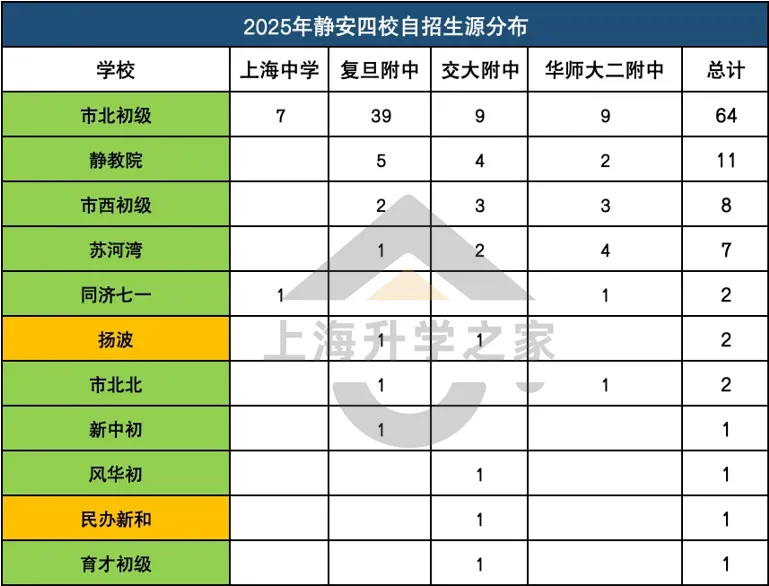 2025年静安四校自招生源分布

| 学校 | 上海中学 | 复旦附中 | 交大附中 | 华师大二附中 | 总计 |
|---|---|---|---|---|---|
| 市北初级 | 7 | 39 | 9 | 9 | 64 |
| 静教院 | | 5 | 4 | 2 | 11 |
| 市西初级 | | 2 | 3 | 3 | 8 |
| 苏河湾 | | 1 | 2 | 4 | 7 |
| 同济七一 | 1 | | | 1 | 2 |
| 扬波 | | 1 | 1 | | 2 |
| 市北北 | | 1 | | 1 | 2 |
| 新中初 | | 1 | | | 1 |
| 风华初 | | | 1 | | 1 |
| 民办新和 | | | 1 | | 1 |
| 育才初级 | | | 1 | | 1 |

上海升学之家